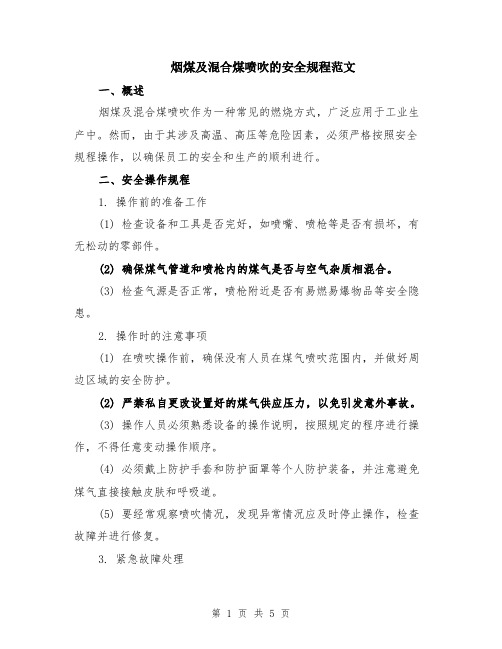 烟煤及混合煤喷吹的安全规程范文

一、概述

烟煤及混合煤喷吹作为一种常见的燃烧方式，广泛应用于工业生产中。然而，由于其涉及高温、高压等危险因素，必须严格按照安全规程操作，以确保员工的安全和生产的顺利进行。

二、安全操作规程

1. 操作前的准备工作

(1) 检查设备和工具是否完好，如喷嘴、喷枪等是否有损坏，有无松动的零部件。

(2) 确保煤气管道和喷枪内的煤气是否与空气杂质相混合。

(3) 检查气源是否正常，喷枪附近是否有易燃易爆物品等安全隐患。

2. 操作时的注意事项

(1) 在喷吹操作前，确保没有人员在煤气喷吹范围内，并做好周边区域的安全防护。

(2) 严禁私自更改设置好的煤气供应压力，以免引发意外事故。

(3) 操作人员必须熟悉设备的操作说明，按照规定的程序进行操作，不得任意变动操作顺序。

(4) 必须戴上防护手套和防护面罩等个人防护装备，并注意避免煤气直接接触皮肤和呼吸道。

(5) 要经常观察喷吹情况，发现异常情况应及时停止操作，检查故障并进行修复。

3. 紧急故障处理

第 1 页 共 5 页